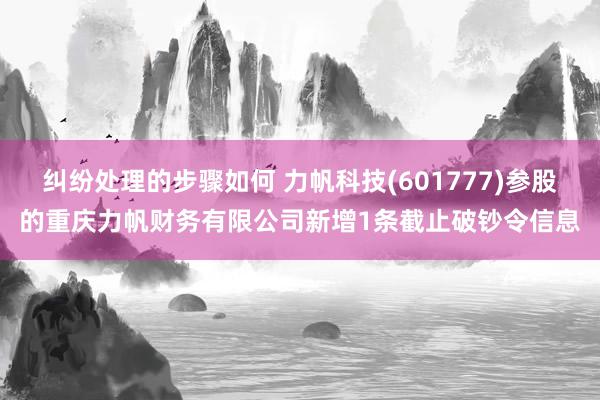 纠纷处理的步骤如何 力帆科技(601777)参股的重庆力帆财务有限公司新增1条截止破钞令信息